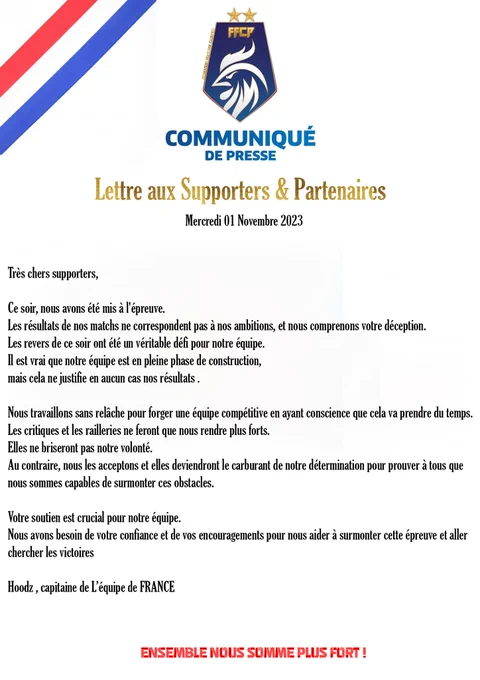 FFCP

COMMUNIQUÉ
DE PRESSE

Lettre aux Supporters & Partenaires

Mercredi 01 Novembre 2023

Très chers supporters,

Ce soir, nous avons été mis à l'épreuve.
Les résultats de nos matchs ne correspondent pas à nos ambitions, et nous comprenons votre déception.
Les revers de ce soir ont été un véritable défi pour notre équipe.
Il est vrai que notre équipe est en pleine phase de construction,
mais cela ne justifie en aucun cas nos résultats .

Nous travaillons sans relâche pour forger une équipe compétitive en ayant conscience que cela va prendre du temps.
Les critiques et les railleries ne feront que nous rendre plus forts.
Elles ne briseront pas notre volonté.
Au contraire, nous les acceptons et elles deviendront le carburant de notre détermination pour prouver à tous que nous sommes capables de surmonter ces obstacles.

Votre soutien est crucial pour notre équipe.
Nous avons besoin de votre confiance et de vos encouragements pour nous aider à surmonter cette épreuve et aller chercher les victoires

Hoodz , capitaine de L'équipe de FRANCE

ENSEMBLE NOUS SOMME PLUS FORT !